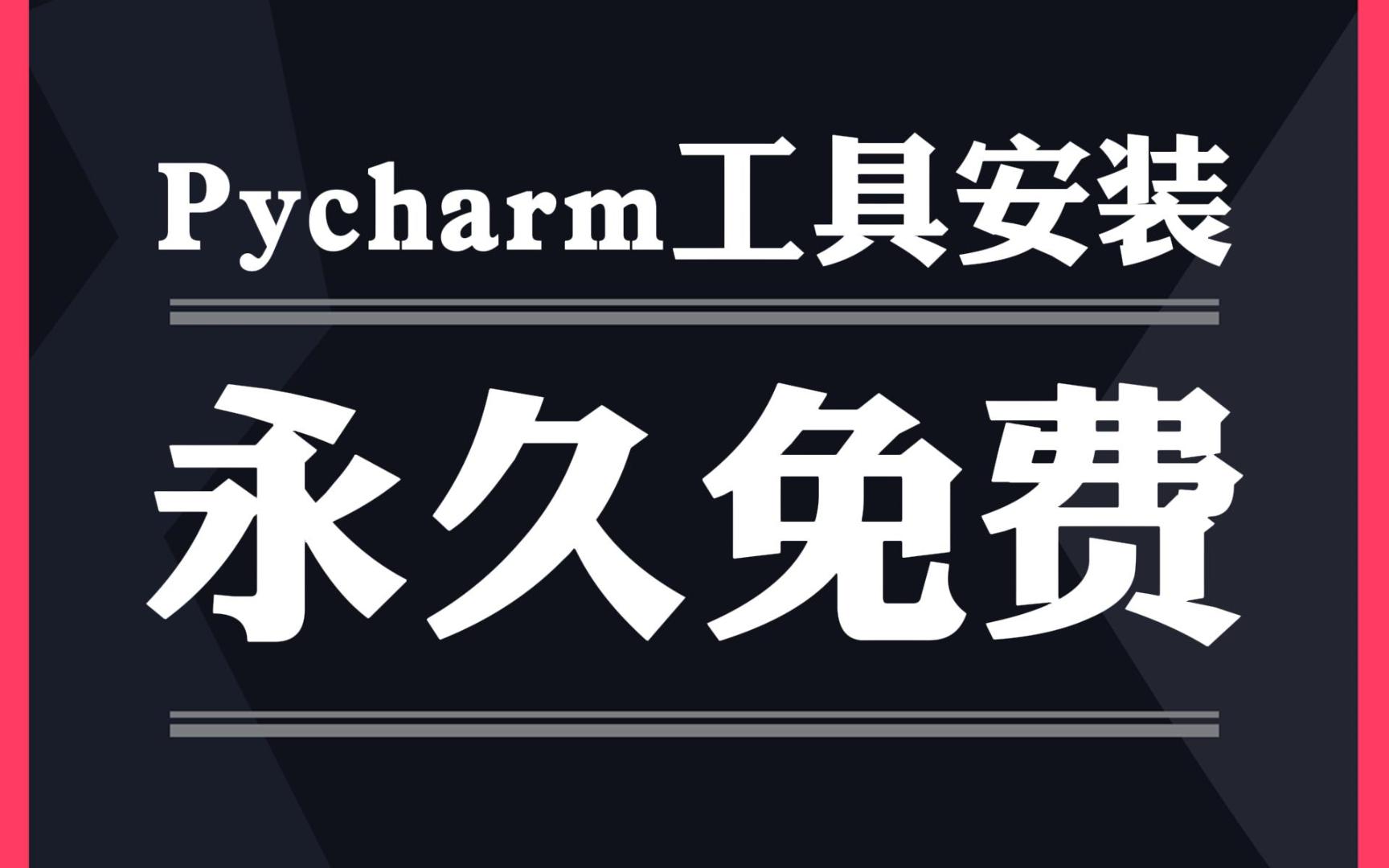 Pycharm工具安装

永久免费